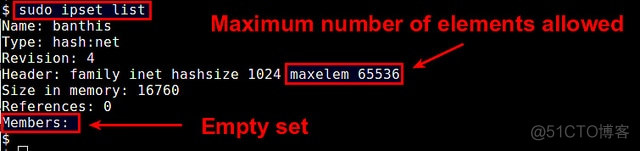 $ sudo ipset list
Name: banthis
Type: hash:net
Revision: 4
Header: family inet hashsize 1024 maxelem 65536
Size in memory: 16760
References: 0
Members:
$

Maximum number of elements allowed

Empty set

@51CTO博客